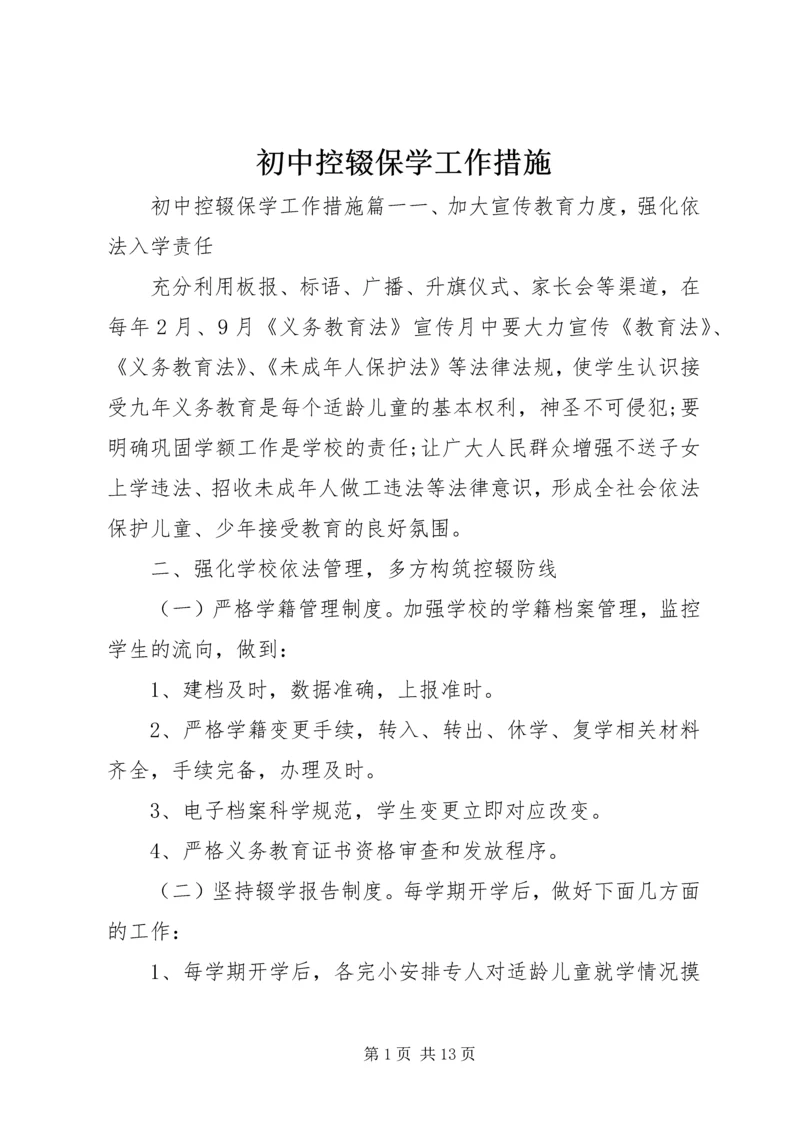 初中控辍保学工作措施

初中控辍保学工作措施篇一一、加大宣传教育力度，强化依法入学责任

充分利用板报、标语、广播、升旗仪式、家长会等渠道，在每年2月、9月《义务教育法》宣传月中要大力宣传《教育法》、《义务教育法》、《未成年人保护法》等法律法规，使学生认识接受九年义务教育是每个适龄儿童的基本权利，神圣不可侵犯;要明确巩固学额工作是学校的责任;让广大人民群众增强不送子女上学违法、招收未成年人做工违法等法律意识，形成全社会依法保护儿童、少年接受教育的良好氛围。

二、强化学校依法管理，多方构筑控辍防线

（一）严格学籍管理制度。加强学校的学籍档案管理，监控学生的流向，做到：

1、建档及时，数据准确，上报准时。

2、严格学籍变更手续，转入、转出、休学、复学相关材料齐全，手续完备，办理及时。

3、电子档案科学规范，学生变更立即对应改变。

4、严格义务教育证书资格审查和发放程序。

（二）坚持辍学报告制度。每学期开学后，做好下面几方面的工作：

1、每学期开学后，各完小安排专人对适龄儿童就学情况摸

第1页 共13页